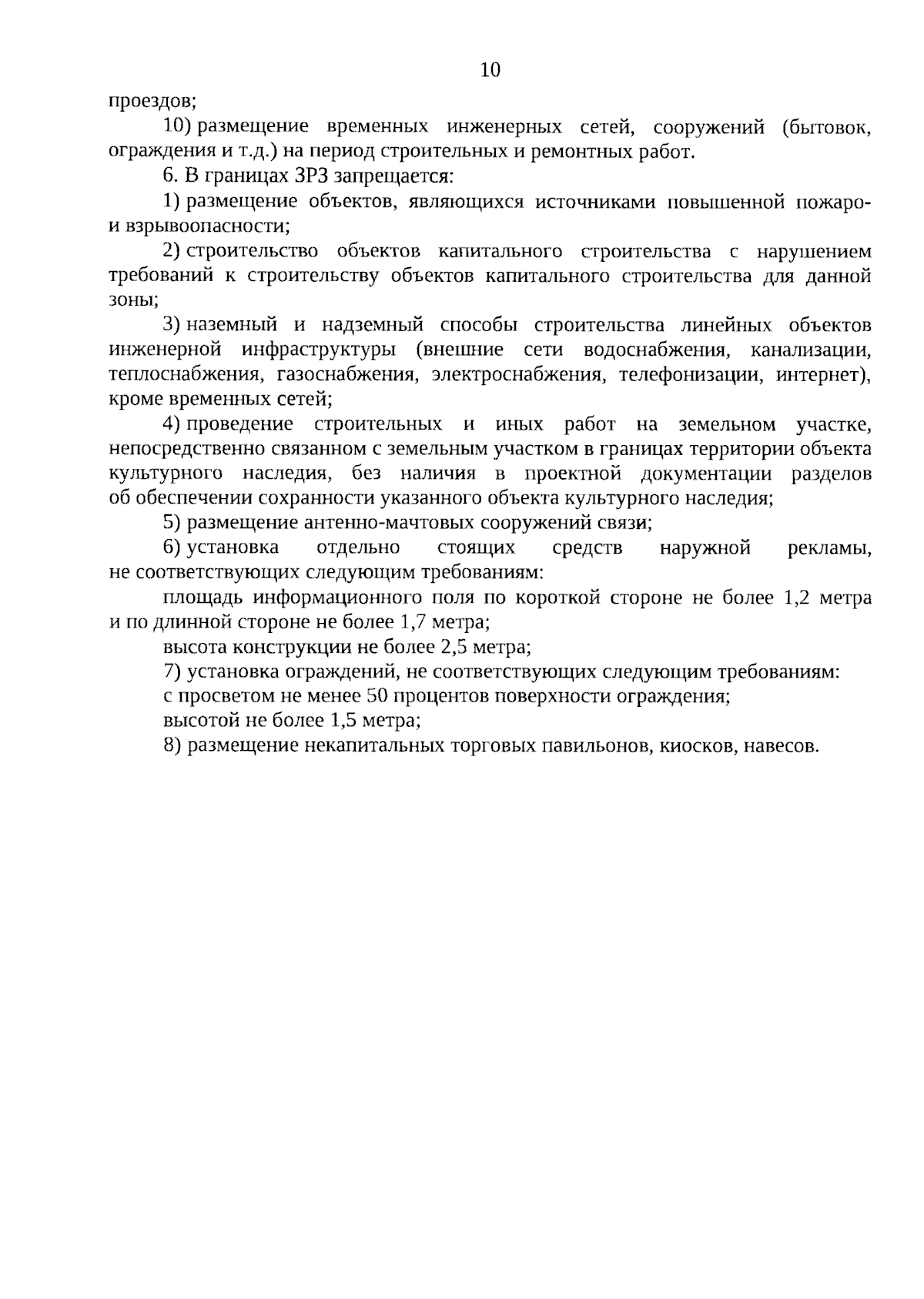 10

проездов;

10) размещение временных инженерных сетей, сооружений (бытовок, ограждения и т.д.) на период строительных и ремонтных работ.

6. В границах ЗРЗ запрещается:

1) размещение объектов, являющихся источниками повышенной пожаро- и взрывоопасности;

2) строительство объектов капитального строительства с нарушением требований к строительству объектов капитального строительства для данной зоны;

3) наземный и надземный способы строительства линейных объектов инженерной инфраструктуры (внешние сети водоснабжения, канализации, теплоснабжения, газоснабжения, электроснабжения, телефонизации, интернет), кроме временных сетей;

4) проведение строительных и иных работ на земельном участке, непосредственно связанном с земельным участком в границах территории объекта культурного наследия, без наличия в проектной документации разделов об обеспечении сохранности указанного объекта культурного наследия;

5) размещение антенно-мачтовых сооружений связи;

6) установка отдельно стоящих средств наружной рекламы, не соответствующих следующим требованиям:

площадь информационного поля по короткой стороне не более 1,2 метра и по длинной стороне не более 1,7 метра;

высота конструкции не более 2,5 метра;

7) установка ограждений, не соответствующих следующим требованиям:

с просветом не менее 50 процентов поверхности ограждения;

высотой не более 1,5 метра;

8) размещение некапитальных торговых павильонов, киосков, навесов.